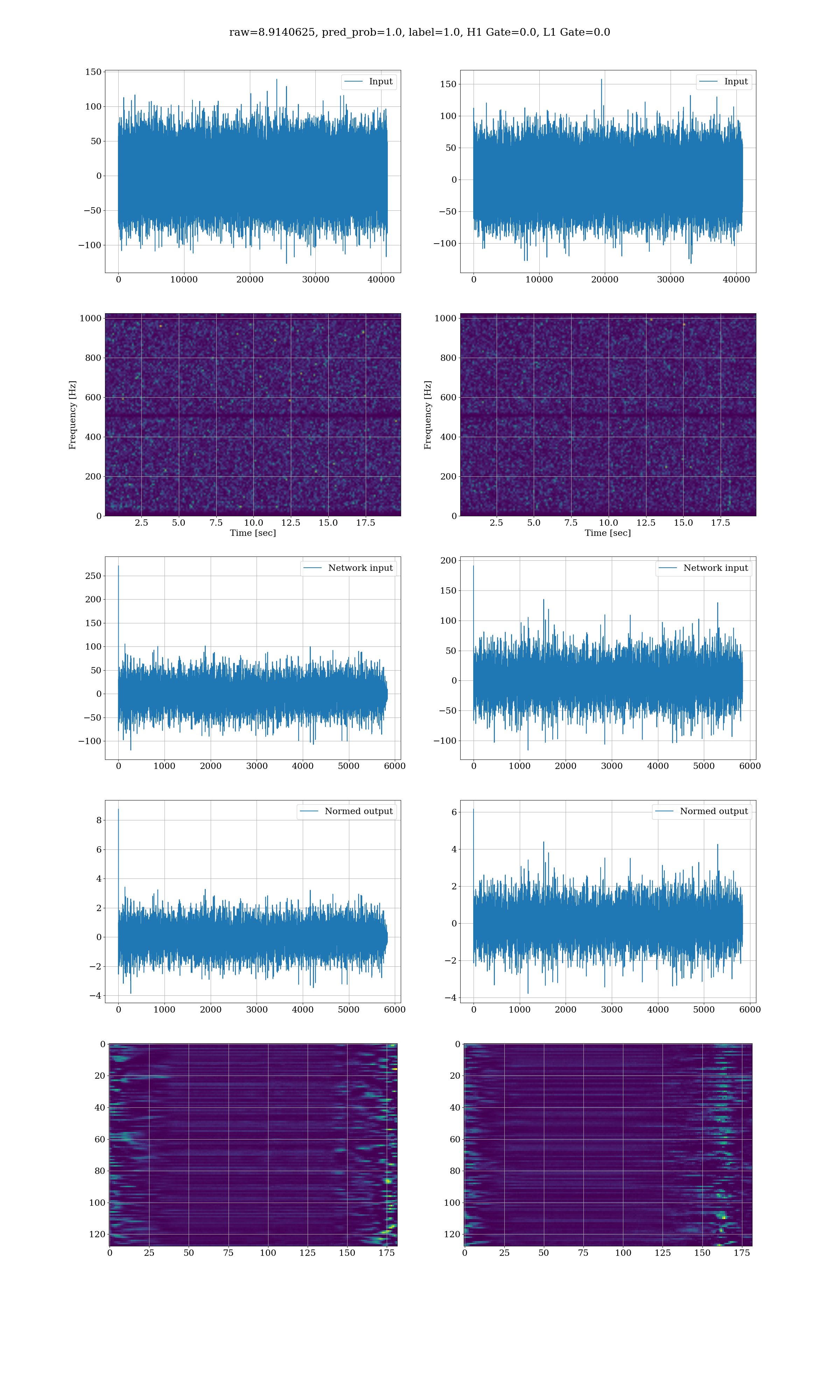 raw=8.9140625, pred_prob=1.0, label=1.0, H1 Gate=0.0, L1 Gate=0.0

Input
150 100 50 0 −50 −100
0 10000 20000 30000 40000

Input
150 100 50 0 −50 −100
0 10000 20000 30000 40000

Frequency [Hz]
1000 800 600 400 200 0
2.5 5.0 7.5 10.0 12.5 15.0 17.5
Time [sec]

Frequency [Hz]
1000 800 600 400 200 0
2.5 5.0 7.5 10.0 12.5 15.0 17.5
Time [sec]

Network input
250 200 150 100 50 0 −50 −100
0 1000 2000 3000 4000 5000 6000

Network input
200 150 100 50 0 −50 −100
0 1000 2000 3000 4000 5000 6000

Normed output
8 6 4 2 0 −2 −4
0 1000 2000 3000 4000 5000 6000

Normed output
6 4 2 0 −2 −4
0 1000 2000 3000 4000 5000 6000

0 20 40 60 80 100 120
0 25 50 75 100 125 150 175

0 20 40 60 80 100 120
0 25 50 75 100 125 150 175